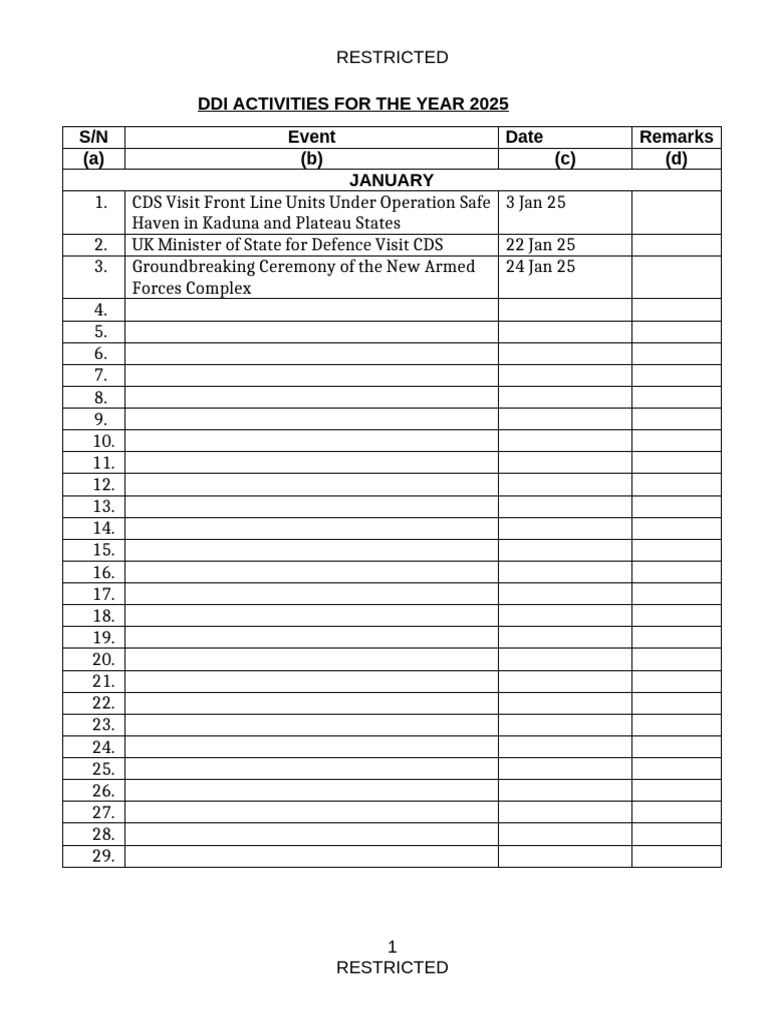 RESTRICTED

DDI ACTIVITIES FOR THE YEAR 2025

| S/N | Event | Date | Remarks |
|---|---|---|---|
| (a) | (b) | (c) | (d) |
| | JANUARY | | |
| 1. | CDS Visit Front Line Units Under Operation Safe Haven in Kaduna and Plateau States | 3 Jan 25 | |
| 2. | UK Minister of State for Defence Visit CDS | 22 Jan 25 | |
| 3. | Groundbreaking Ceremony of the New Armed Forces Complex | 24 Jan 25 | |
| 4. | | | |
| 5. | | | |
| 6. | | | |
| 7. | | | |
| 8. | | | |
| 9. | | | |
| 10. | | | |
| 11. | | | |
| 12. | | | |
| 13. | | | |
| 14. | | | |
| 15. | | | |
| 16. | | | |
| 17. | | | |
| 18. | | | |
| 19. | | | |
| 20. | | | |
| 21. | | | |
| 22. | | | |
| 23. | | | |
| 24. | | | |
| 25. | | | |
| 26. | | | |
| 27. | | | |
| 28. | | | |
| 29. | | | |

1
RESTRICTED